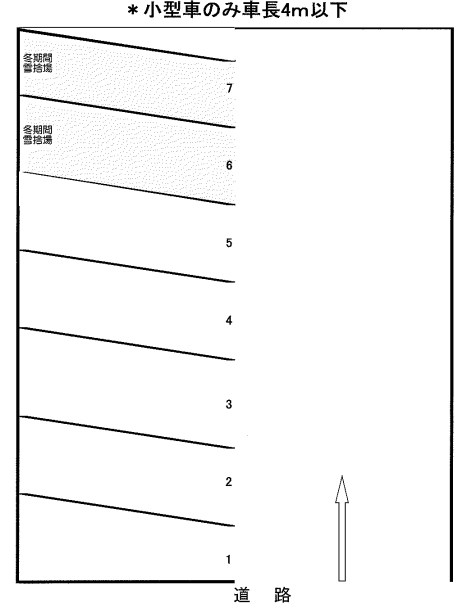 ＊小型車のみ車長4m以下

冬期間
雪捨場

7

冬期間
雪捨場

6

5

4

3

2

1

道　路